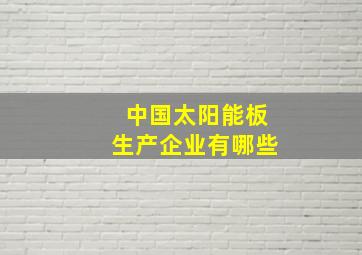 中国太阳能板
生产企业有哪些